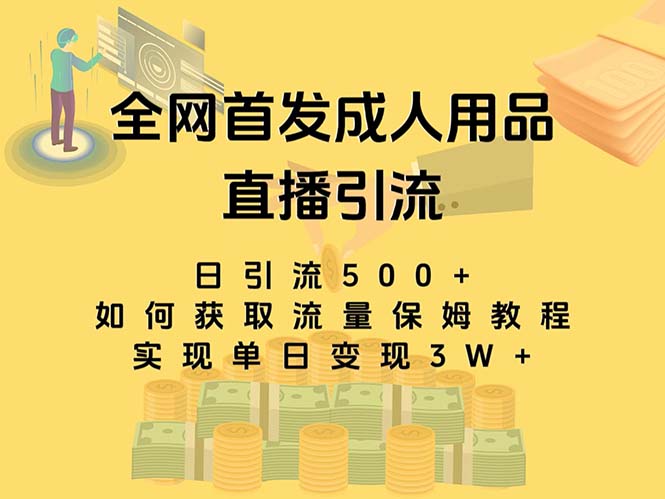 全网首发成人用品
直播引流

日引流500+
如何获取流量保姆教程
实现单日变现3W+